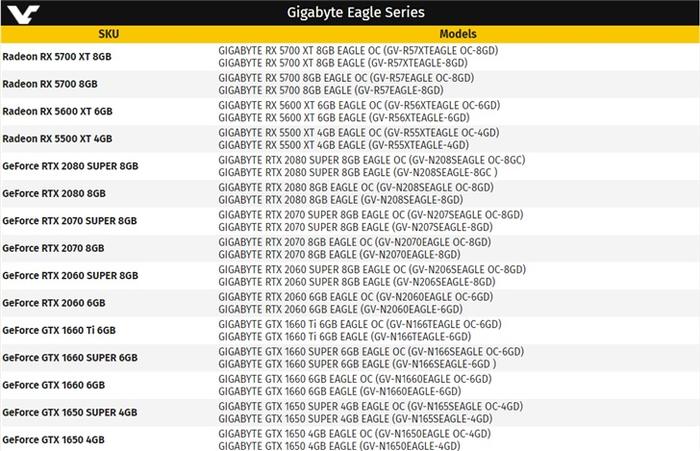 Gigabyte Eagle Series

| SKU | Models |
|---|---|
| Radeon RX 5700 XT 8GB | GIGABYTE RX 5700 XT 8GB EAGLE OC (GV-R57XTEAGLE OC-8GD) GIGABYTE RX 5700 XT 8GB EAGLE (GV-R57XTEAGLE-8GD) |
| Radeon RX 5700 8GB | GIGABYTE RX 5700 8GB EAGLE OC (GV-R57EAGLE OC-8GD) GIGABYTE RX 5700 8GB EAGLE (GV-R57EAGLE-8GD) |
| Radeon RX 5600 XT 6GB | GIGABYTE RX 5600 XT 6GB EAGLE OC (GV-R56XTEAGLE OC-6GD) GIGABYTE RX 5600 XT 6GB EAGLE (GV-R56XTEAGLE-6GD) |
| Radeon RX 5500 XT 4GB | GIGABYTE RX 5500 XT 4GB EAGLE OC (GV-R55XTEAGLE OC-4GD) GIGABYTE RX 5500 XT 4GB EAGLE (GV-R55XTEAGLE-4GD) |
| GeForce RTX 2080 SUPER 8GB | GIGABYTE RTX 2080 SUPER 8GB EAGLE OC (GV-N208SEAGLE OC-8GC) GIGABYTE RTX 2080 SUPER 8GB EAGLE (GV-N208SEAGLE-8GC ) |
| GeForce RTX 2080 8GB | GIGABYTE RTX 2080 8GB EAGLE OC (GV-N208SEAGLE OC-8GD) GIGABYTE RTX 2080 8GB EAGLE (GV-N208SEAGLE-8GD) |
| GeForce RTX 2070 SUPER 8GB | GIGABYTE RTX 2070 SUPER 8GB EAGLE OC (GV-N207SEAGLE OC-8GD) GIGABYTE RTX 2070 SUPER 8GB EAGLE (GV-N207SEAGLE-8GD) |
| GeForce RTX 2070 8GB | GIGABYTE RTX 2070 8GB EAGLE OC (GV-N2070EAGLE OC-8GD) GIGABYTE RTX 2070 8GB EAGLE (GV-N2070EAGLE-8GD) |
| GeForce RTX 2060 SUPER 8GB | GIGABYTE RTX 2060 SUPER 8GB EAGLE OC (GV-N206SEAGLE OC-8GD) GIGABYTE RTX 2060 SUPER 8GB EAGLE (GV-N206SEAGLE-8GD) |
| GeForce RTX 2060 6GB | GIGABYTE RTX 2060 6GB EAGLE OC (GV-N2060EAGLE OC-6GD) GIGABYTE RTX 2060 6GB EAGLE (GV-N2060EAGLE-6GD) |
| GeForce GTX 1660 Ti 6GB | GIGABYTE GTX 1660 Ti 6GB EAGLE OC (GV-N166TEAGLE OC-6GD) GIGABYTE GTX 1660 Ti 6GB EAGLE (GV-N166TEAGLE-6GD) |
| GeForce GTX 1660 SUPER 6GB | GIGABYTE GTX 1660 SUPER 6GB EAGLE OC (GV-N166SEAGLE OC-6GD) GIGABYTE GTX 1660 SUPER 6GB EAGLE (GV-N166SEAGLE-6GD ) |
| GeForce GTX 1660 6GB | GIGABYTE GTX 1660 6GB EAGLE OC (GV-N1660EAGLE OC-6GD) GIGABYTE GTX 1660 6GB EAGLE (GV-N1660EAGLE-6GD) |
| GeForce GTX 1650 SUPER 4GB | GIGABYTE GTX 1650 SUPER 4GB EAGLE OC (GV-N165SEAGLE OC-4GD) GIGABYTE GTX 1650 SUPER 4GB EAGLE (GV-N165SEAGLE-4GD) |
| GeForce GTX 1650 4GB | GIGABYTE GTX 1650 4GB EAGLE OC (GV-N1650EAGLE OC-4GD) GIGABYTE GTX 1650 4GB EAGLE (GV-N1650EAGLE-4GD) |